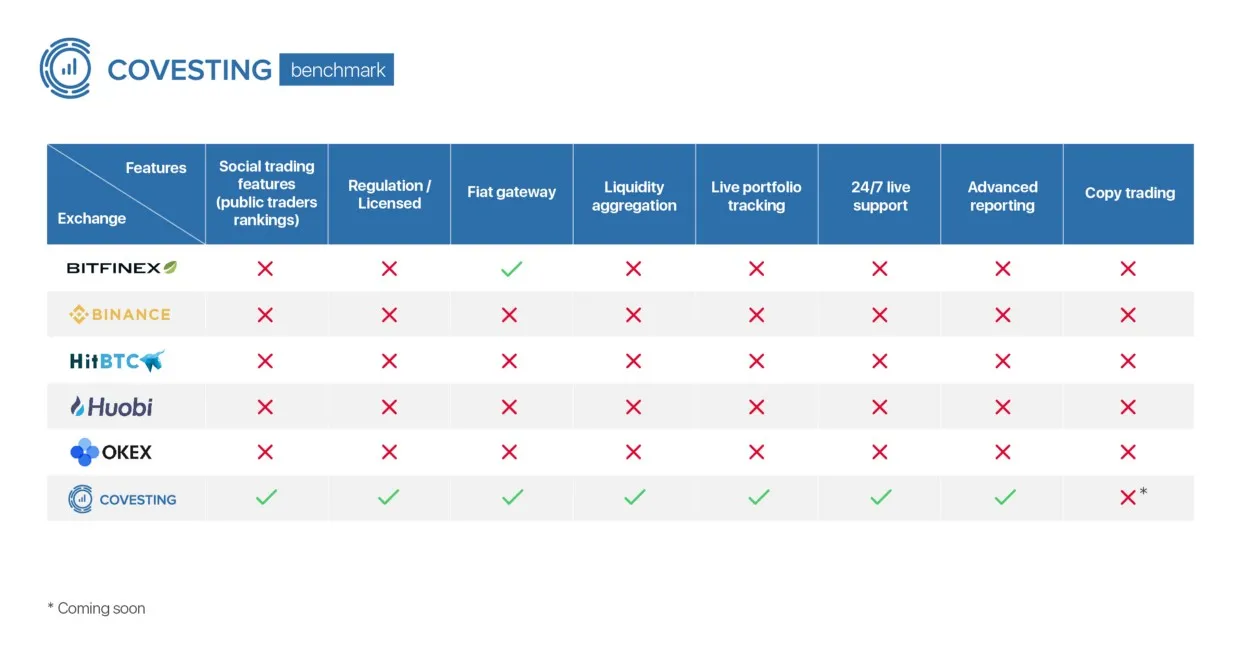 COVESTING benchmark

| Features / Exchange | Social trading features (public traders rankings) | Regulation / Licensed | Fiat gateway | Liquidity aggregation | Live portfolio tracking | 24/7 live support | Advanced reporting | Copy trading |
|---|---|---|---|---|---|---|---|---|
| BITFINEX | ✗ | ✗ | ✓ | ✗ | ✗ | ✗ | ✗ | ✗ |
| BINANCE | ✗ | ✗ | ✗ | ✗ | ✗ | ✗ | ✗ | ✗ |
| HitBTC | ✗ | ✗ | ✗ | ✗ | ✗ | ✗ | ✗ | ✗ |
| Huobi | ✗ | ✗ | ✗ | ✗ | ✗ | ✗ | ✗ | ✗ |
| OKEX | ✗ | ✗ | ✗ | ✗ | ✗ | ✗ | ✗ | ✗ |
| COVESTING | ✓ | ✓ | ✓ | ✓ | ✓ | ✓ | ✓ | ✗* |

* Coming soon